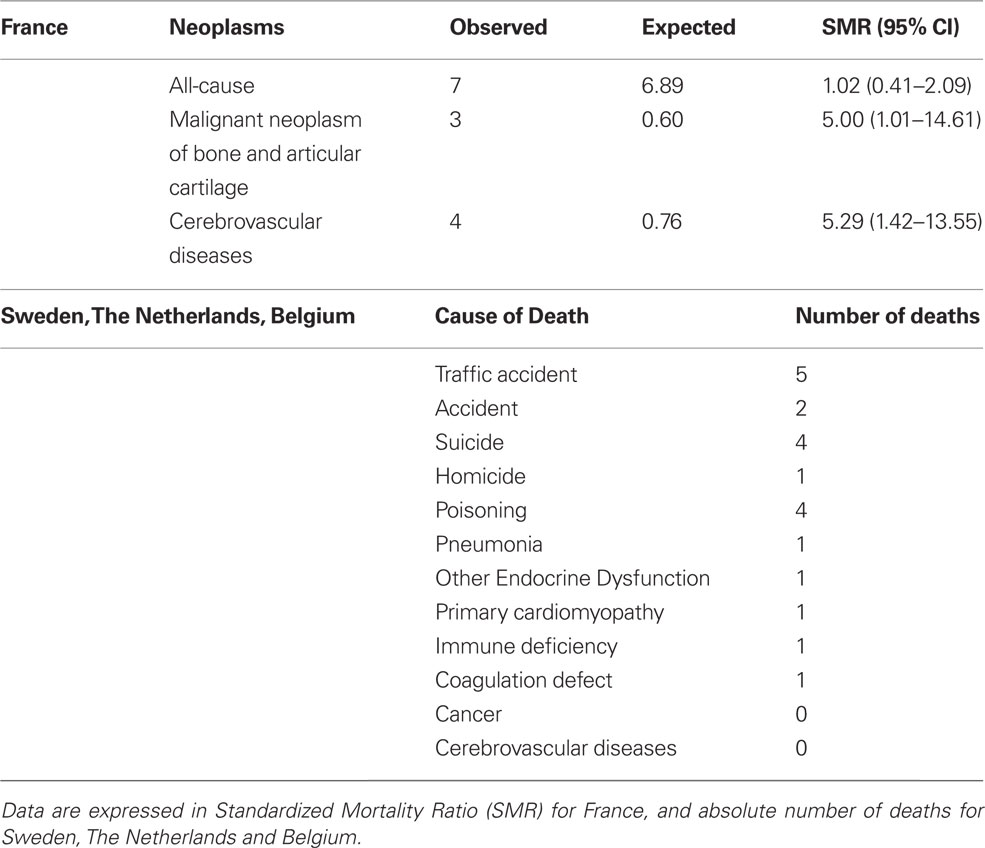 | France | Neoplasms | Observed | Expected | SMR (95% CI) |
|---|---|---|---|---|
| | All-cause | 7 | 6.89 | 1.02 (0.41–2.09) |
| | Malignant neoplasm of bone and articular cartilage | 3 | 0.60 | 5.00 (1.01–14.61) |
| | Cerebrovascular diseases | 4 | 0.76 | 5.29 (1.42–13.55) |

| Sweden, The Netherlands, Belgium | Cause of Death | Number of deaths |
|---|---|---|
| | Traffic accident | 5 |
| | Accident | 2 |
| | Suicide | 4 |
| | Homicide | 1 |
| | Poisoning | 4 |
| | Pneumonia | 1 |
| | Other Endocrine Dysfunction | 1 |
| | Primary cardiomyopathy | 1 |
| | Immune deficiency | 1 |
| | Coagulation defect | 1 |
| | Cancer | 0 |
| | Cerebrovascular diseases | 0 |

Data are expressed in Standardized Mortality Ratio (SMR) for France, and absolute number of deaths for Sweden, The Netherlands and Belgium.